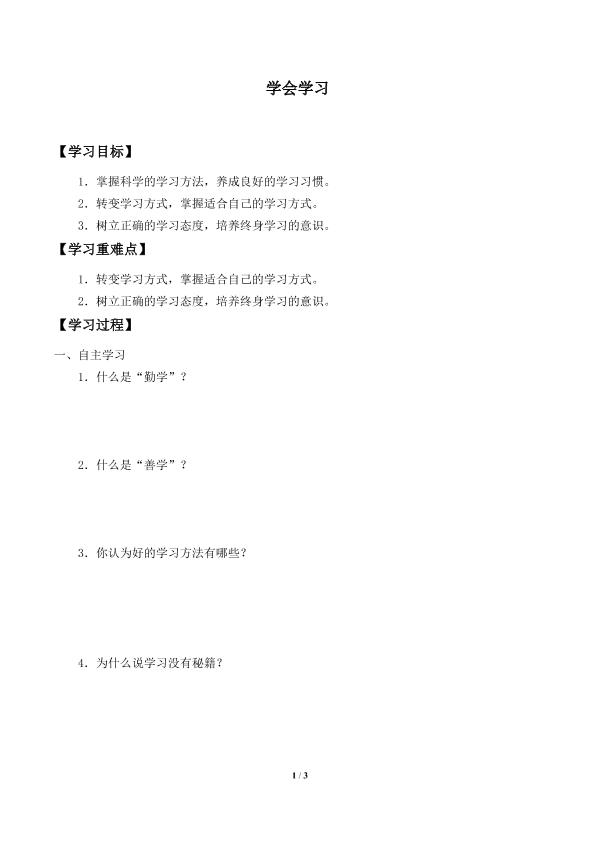 学会学习

【学习目标】

1．掌握科学的学习方法，养成良好的学习习惯。

2．转变学习方式，掌握适合自己的学习方式。

3．树立正确的学习态度，培养终身学习的意识。

【学习重难点】

1．转变学习方式，掌握适合自己的学习方式。

2．树立正确的学习态度，培养终身学习的意识。

【学习过程】

一、自主学习

1．什么是“勤学”？

2．什么是“善学”？

3．你认为好的学习方法有哪些？

4．为什么说学习没有秘籍？

1 / 3